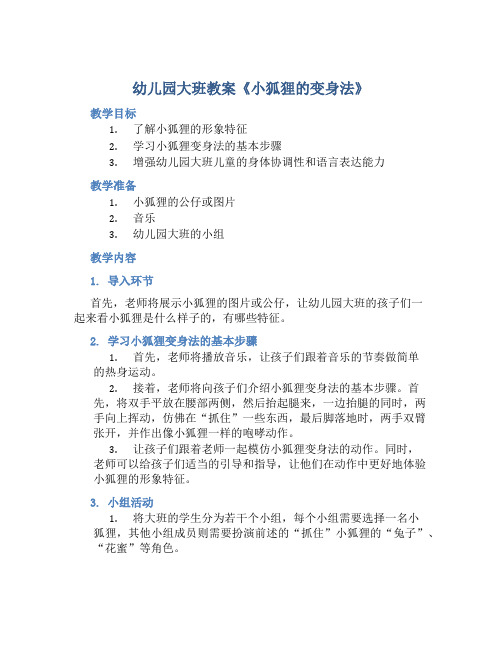 幼儿园大班教案《小狐狸的变身法》

教学目标

1. 了解小狐狸的形象特征
2. 学习小狐狸变身法的基本步骤
3. 增强幼儿园大班儿童的身体协调性和语言表达能力

教学准备

1. 小狐狸的公仔或图片
2. 音乐
3. 幼儿园大班的小组

教学内容

1. 导入环节

首先，老师将展示小狐狸的图片或公仔，让幼儿园大班的孩子们一起来看小狐狸是什么样子的，有哪些特征。

2. 学习小狐狸变身法的基本步骤

1. 首先，老师将播放音乐，让孩子们跟着音乐的节奏做简单的热身运动。

2. 接着，老师将向孩子们介绍小狐狸变身法的基本步骤。首先，将双手平放在腰部两侧，然后抬起腿来，一边抬腿的同时，两手向上挥动，仿佛在“抓住”一些东西，最后脚落地时，两手双臂张开，并作出像小狐狸一样的咆哮动作。

3. 让孩子们跟着老师一起模仿小狐狸变身法的动作。同时，老师可以给孩子们适当的引导和指导，让他们在动作中更好地体验小狐狸的形象特征。

3. 小组活动

1. 将大班的学生分为若干个小组，每个小组需要选择一名小狐狸，其他小组成员则需要扮演前述的“抓住”小狐狸的“兔子”、“花蜜”等角色。